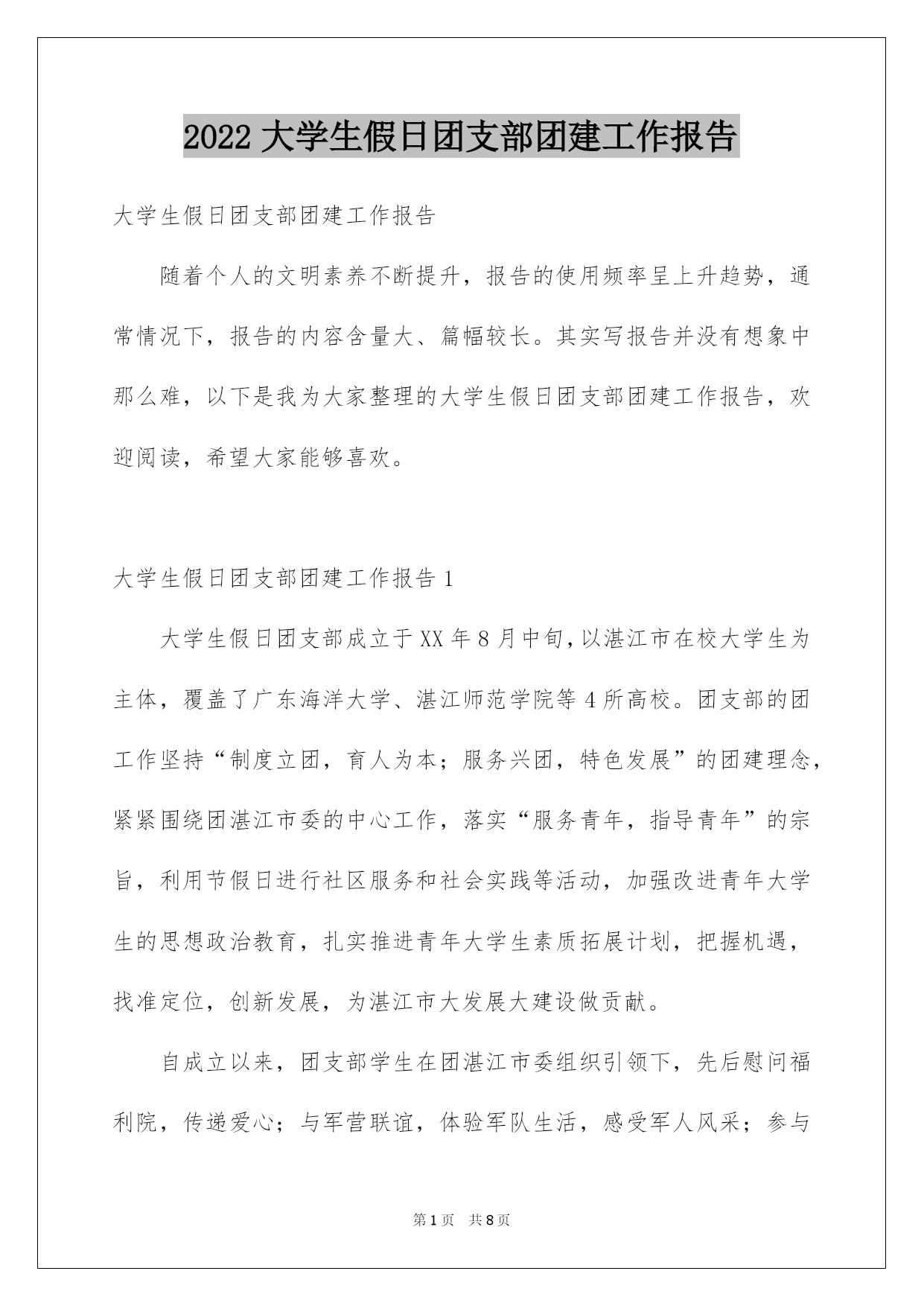 2022 大学生假日团支部团建工作报告

大学生假日团支部团建工作报告

随着个人的文明素养不断提升，报告的使用频率呈上升趋势，通常情况下，报告的内容含量大、篇幅较长。其实写报告并没有想象中那么难，以下是我为大家整理的大学生假日团支部团建工作报告，欢迎阅读，希望大家能够喜欢。

大学生假日团支部团建工作报告 1

大学生假日团支部成立于 XX 年 8 月中旬，以湛江市在校大学生为主体，覆盖了广东海洋大学、湛江师范学院等 4 所高校。团支部的团工作坚持“制度立团，育人为本；服务兴团，特色发展”的团建理念，紧紧围绕团湛江市委的中心工作，落实“服务青年，指导青年”的宗旨，利用节假日进行社区服务和社会实践等活动，加强改进青年大学生的思想政治教育，扎实推进青年大学生素质拓展计划，把握机遇，找准定位，创新发展，为湛江市大发展大建设做贡献。

自成立以来，团支部学生在团湛江市委组织引领下，先后慰问福利院，传递爱心；与军营联谊，体验军队生活，感受军人风采；参与

第 1 页 共 8 页